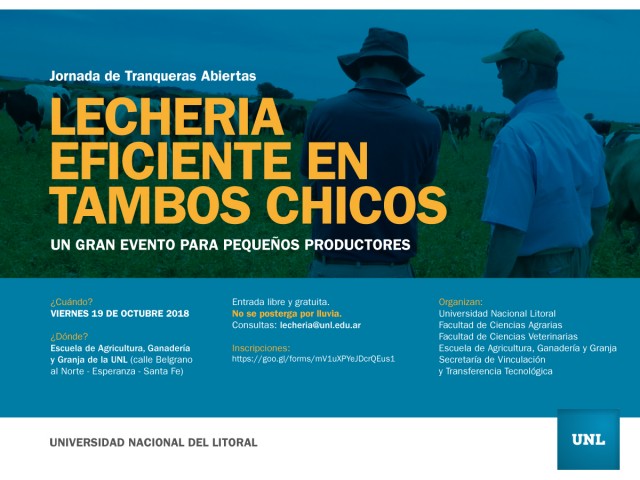 Jornada de Tranqueras Abiertas

LECHERIA EFICIENTE EN TAMBOS CHICOS

UN GRAN EVENTO PARA PEQUEÑOS PRODUCTORES

¿Cuándo?
VIERNES 19 DE OCTUBRE 2018

¿Dónde?
Escuela de Agricultura, Ganadería y Granja de la UNL (calle Belgrano al Norte - Esperanza - Santa Fe)

Entrada libre y gratuita.
No se posterga por lluvia.
Consultas: lecheria@unl.edu.ar

Inscripciones:
https://goo.gl/forms/mV1uXPYeJDcrQEus1

Organizan:
Universidad Nacional Litoral
Facultad de Ciencias Agrarias
Facultad de Ciencias Veterinarias
Escuela de Agricultura, Ganadería y Granja
Secretaría de Vinculación
y Transferencia Tecnológica

UNIVERSIDAD NACIONAL DEL LITORAL

UNL